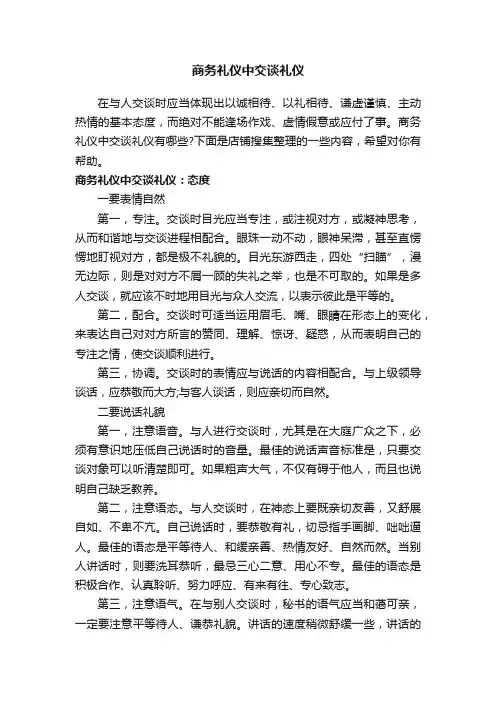 商务礼仪中交谈礼仪

在与人交谈时应当体现出以诚相待、以礼相待、谦虚谨慎、主动热情的基本态度，而绝对不能逢场作戏、虚情假意或应付了事。商务礼仪中交谈礼仪有哪些?下面是店铺搜集整理的一些内容，希望对你有帮助。

商务礼仪中交谈礼仪：态度

一要表情自然

第一，专注。交谈时目光应当专注，或注视对方，或凝神思考，从而和谐地与交谈进程相配合。眼珠一动不动，眼神呆滞，甚至直愣愣地盯视对方，都是极不礼貌的。目光东游西走，四处“扫瞄”，漫无边际，则是对对方不屑一顾的失礼之举，也是不可取的。如果是多人交谈，就应该不时地用目光与众人交流，以表示彼此是平等的。

第二，配合。交谈时可适当运用眉毛、嘴、眼睛在形态上的变化，来表达自己对对方所言的赞同、理解、惊讶、疑惑，从而表明自己的专注之情，使交谈顺利进行。

第三，协调。交谈时的表情应与说话的内容相配合。与上级领导谈话，应恭敬而大方;与客人谈话，则应亲切而自然。

二要说话礼貌

第一，注意语音。与人进行交谈时，尤其是在大庭广众之下，必须有意识地压低自己说话时的音量。最佳的说话声音标准是，只要交谈对象可以听清楚即可。如果粗声大气，不仅有碍于他人，而且也说明自己缺乏教养。

第二，注意语态。与人交谈时，在神态上要既亲切友善，又舒展自如、不卑不亢。自己说话时，要恭敬有礼，切忌指手画脚、咄咄逼人。最佳的语态是平等待人、和缓亲善、热情友好、自然而然。当别人讲话时，则要洗耳恭听，最忌三心二意、用心不专。最佳的语态是积极合作、认真聆听、努力呼应、有来有往、专心致志。

第三，注意语气。在与别人交谈时，秘书的语气应当和蔼可亲，一定要注意平等待人、谦恭礼貌。讲话的速度稍微舒缓一些，讲话的